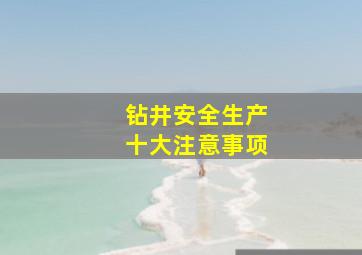 钻井安全生产
十大注意事项